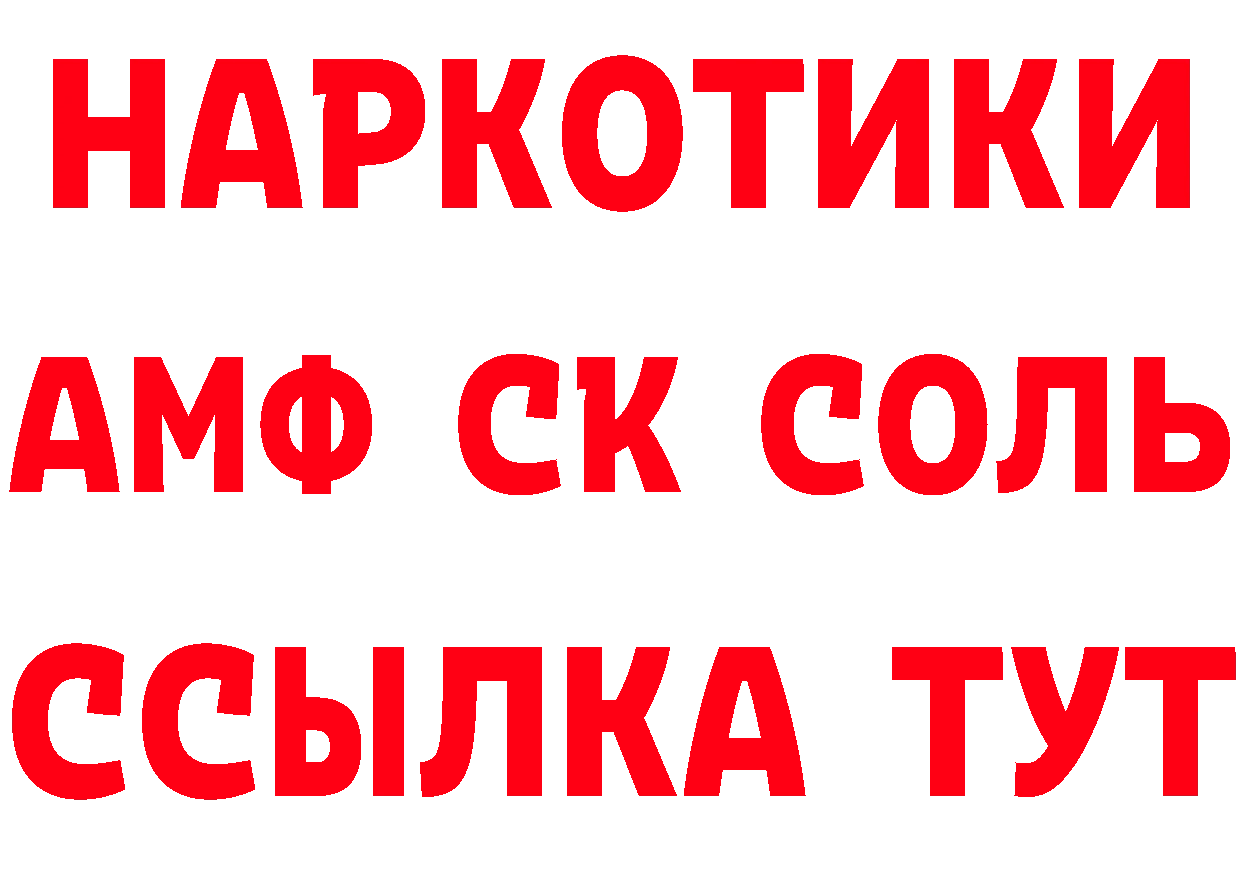 НАРКОТИКИ

АМФ СК СОЛЬ

ССЫЛКА ТУТ